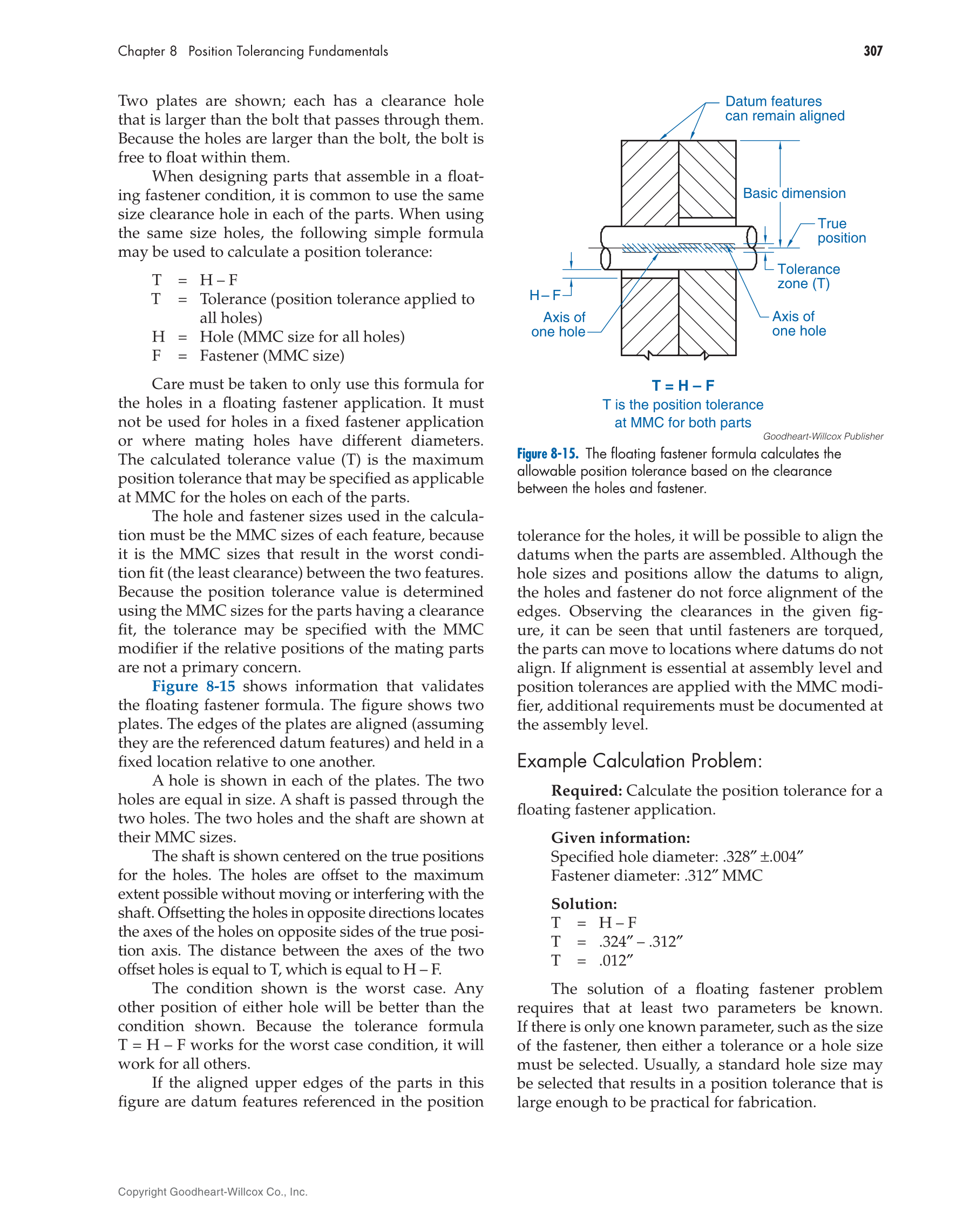 Chapter 8 Position Tolerancing Fundamentals

307

Two plates are shown; each has a clearance hole that is larger than the bolt that passes through them. Because the holes are larger than the bolt, the bolt is free to float within them.

When designing parts that assemble in a floating fastener condition, it is common to use the same size clearance hole in each of the parts. When using the same size holes, the following simple formula may be used to calculate a position tolerance:

T = H – F
T = Tolerance (position tolerance applied to all holes)
H = Hole (MMC size for all holes)
F = Fastener (MMC size)

Care must be taken to only use this formula for the holes in a floating fastener application. It must not be used for holes in a fixed fastener application or where mating holes have different diameters. The calculated tolerance value (T) is the maximum position tolerance that may be specified as applicable at MMC for the holes on each of the parts.

The hole and fastener sizes used in the calculation must be the MMC sizes of each feature, because it is the MMC sizes that result in the worst condition fit (the least clearance) between the two features. Because the position tolerance value is determined using the MMC sizes for the parts having a clearance fit, the tolerance may be specified with the MMC modifier if the relative positions of the mating parts are not a primary concern.

Figure 8-15 shows information that validates the floating fastener formula. The figure shows two plates. The edges of the plates are aligned (assuming they are the referenced datum features) and held in a fixed location relative to one another.

A hole is shown in each of the plates. The two holes are equal in size. A shaft is passed through the two holes. The two holes and the shaft are shown at their MMC sizes.

The shaft is shown centered on the true positions for the holes. The holes are offset to the maximum extent possible without moving or interfering with the shaft. Offsetting the holes in opposite directions locates the axes of the holes on opposite sides of the true position axis. The distance between the axes of the two offset holes is equal to T, which is equal to H – F.

The condition shown is the worst case. Any other position of either hole will be better than the condition shown. Because the tolerance formula T = H – F works for the worst case condition, it will work for all others.

If the aligned upper edges of the parts in this figure are datum features referenced in the position

Datum features can remain aligned
Basic dimension
True position
Tolerance zone (T)
H – F
Axis of one hole
Axis of one hole

T = H – F
T is the position tolerance at MMC for both parts

Goodheart-Willcox Publisher

Figure 8-15. The floating fastener formula calculates the allowable position tolerance based on the clearance between the holes and fastener.

tolerance for the holes, it will be possible to align the datums when the parts are assembled. Although the hole sizes and positions allow the datums to align, the holes and fastener do not force alignment of the edges. Observing the clearances in the given figure, it can be seen that until fasteners are torqued, the parts can move to locations where datums do not align. If alignment is essential at assembly level and position tolerances are applied with the MMC modifier, additional requirements must be documented at the assembly level.

Example Calculation Problem:

Required: Calculate the position tolerance for a floating fastener application.

Given information:
Specified hole diameter: .328″ ±.004″
Fastener diameter: .312″ MMC

Solution:
T = H – F
T = .324″ – .312″
T = .012″

The solution of a floating fastener problem requires that at least two parameters be known. If there is only one known parameter, such as the size of the fastener, then either a tolerance or a hole size must be selected. Usually, a standard hole size may be selected that results in a position tolerance that is large enough to be practical for fabrication.

Copyright Goodheart-Willcox Co., Inc.